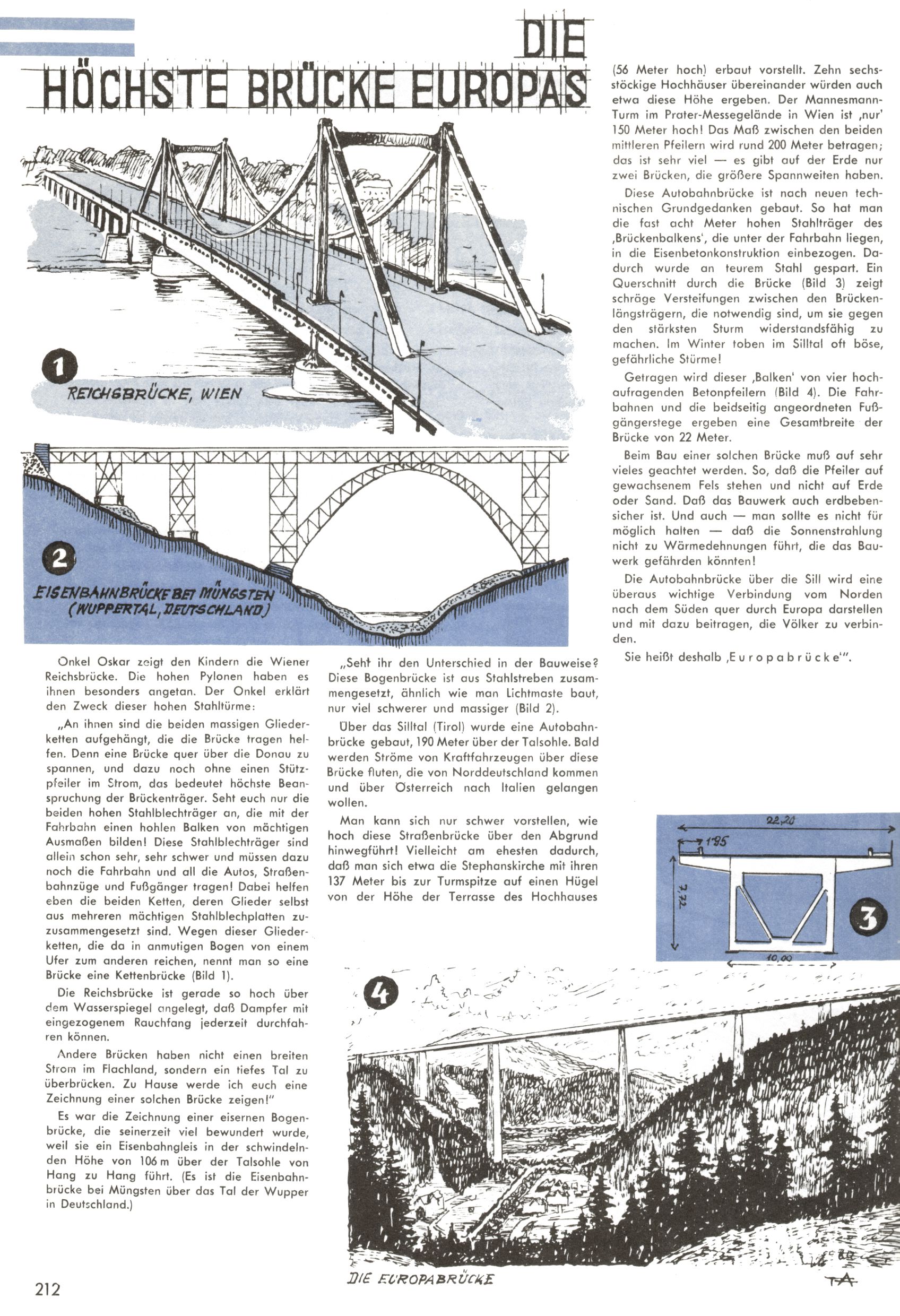 DIE HÖCHSTE BRÜCKE EUROPAS

1
REICHSBRÜCKE, WIEN

2
EISENBAHNBRÜCKE BEI MÜNGSTEN (WUPPERTAL, DEUTSCHLAND)

Onkel Oskar zeigt den Kindern die Wiener Reichsbrücke. Die hohen Pylonen haben es ihnen besonders angetan. Der Onkel erklärt den Zweck dieser hohen Stahltürme:

„An ihnen sind die beiden massigen Gliederketten aufgehängt, die die Brücke tragen helfen. Denn eine Brücke quer über die Donau zu spannen, und dazu noch ohne einen Stützpfeiler im Strom, das bedeutet höchste Beanspruchung der Brückenträger. Seht euch nur die beiden hohen Stahlblechträger an, die mit der Fahrbahn einen hohlen Balken von mächtigen Ausmaßen bilden! Diese Stahlblechträger sind allein schon sehr, sehr schwer und müssen dazu noch die Fahrbahn und all die Autos, Straßenbahnzüge und Fußgänger tragen! Dabei helfen eben die beiden Ketten, deren Glieder selbst aus mehreren mächtigen Stahlblechplatten zuzusammengesetzt sind. Wegen dieser Gliederketten, die da in anmutigen Bogen von einem Ufer zum anderen reichen, nennt man so eine Brücke eine Kettenbrücke (Bild 1).

Die Reichsbrücke ist gerade so hoch über dem Wasserspiegel angelegt, daß Dampfer mit eingezogenem Rauchfang jederzeit durchfahren können.

Andere Brücken haben nicht einen breiten Strom im Flachland, sondern ein tiefes Tal zu überbrücken. Zu Hause werde ich euch eine Zeichnung einer solchen Brücke zeigen!"

Es war die Zeichnung einer eisernen Bogenbrücke, die seinerzeit viel bewundert wurde, weil sie ein Eisenbahngleis in der schwindelnden Höhe von 106 m über der Talsohle von Hang zu Hang führt. (Es ist die Eisenbahnbrücke bei Müngsten über das Tal der Wupper in Deutschland.)

„Seht ihr den Unterschied in der Bauweise? Diese Bogenbrücke ist aus Stahlstreben zusammengesetzt, ähnlich wie man Lichtmaste baut, nur viel schwerer und massiger (Bild 2).

Über das Silltal (Tirol) wurde eine Autobahnbrücke gebaut, 190 Meter über der Talsohle. Bald werden Ströme von Kraftfahrzeugen über diese Brücke fluten, die von Norddeutschland kommen und über Österreich nach Italien gelangen wollen.

Man kann sich nur schwer vorstellen, wie hoch diese Straßenbrücke über den Abgrund hinwegführt! Vielleicht am ehesten dadurch, daß man sich etwa die Stephanskirche mit ihren 137 Meter bis zur Turmspitze auf einen Hügel von der Höhe der Terrasse des Hochhauses

(56 Meter hoch) erbaut vorstellt. Zehn sechsstöckige Hochhäuser übereinander würden auch etwa diese Höhe ergeben. Der Mannesmann-Turm im Prater-Messegelände in Wien ist ‚nur' 150 Meter hoch! Das Maß zwischen den beiden mittleren Pfeilern wird rund 200 Meter betragen; das ist sehr viel — es gibt auf der Erde nur zwei Brücken, die größere Spannweiten haben.

Diese Autobahnbrücke ist nach neuen technischen Grundgedanken gebaut. So hat man die fast acht Meter hohen Stahlträger des ‚Brückenbalkens', die unter der Fahrbahn liegen, in die Eisenbetonkonstruktion einbezogen. Dadurch wurde an teurem Stahl gespart. Ein Querschnitt durch die Brücke (Bild 3) zeigt schräge Versteifungen zwischen den Brückenlängsträgern, die notwendig sind, um sie gegen den stärksten Sturm widerstandsfähig zu machen. Im Winter toben im Silltal oft böse, gefährliche Stürme!

Getragen wird dieser ‚Balken' von vier hochaufragenden Betonpfeilern (Bild 4). Die Fahrbahnen und die beidseitig angeordneten Fußgängerstege ergeben eine Gesamtbreite der Brücke von 22 Meter.

Beim Bau einer solchen Brücke muß auf sehr vieles geachtet werden. So, daß die Pfeiler auf gewachsenem Fels stehen und nicht auf Erde oder Sand. Daß das Bauwerk auch erdbebensicher ist. Und auch — man sollte es nicht für möglich halten — daß die Sonnenstrahlung nicht zu Wärmedehnungen führt, die das Bauwerk gefährden könnten!

Die Autobahnbrücke über die Sill wird eine überaus wichtige Verbindung vom Norden nach dem Süden quer durch Europa darstellen und mit dazu beitragen, die Völker zu verbinden.

Sie heißt deshalb ‚Europabrücke'".

22,20
1'85
7,72
10,00
3

4
DIE EUROPABRÜCKE
TA

212